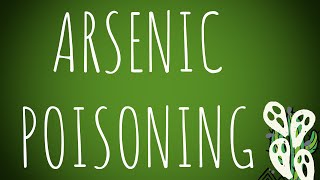 ARSENIC POISONING